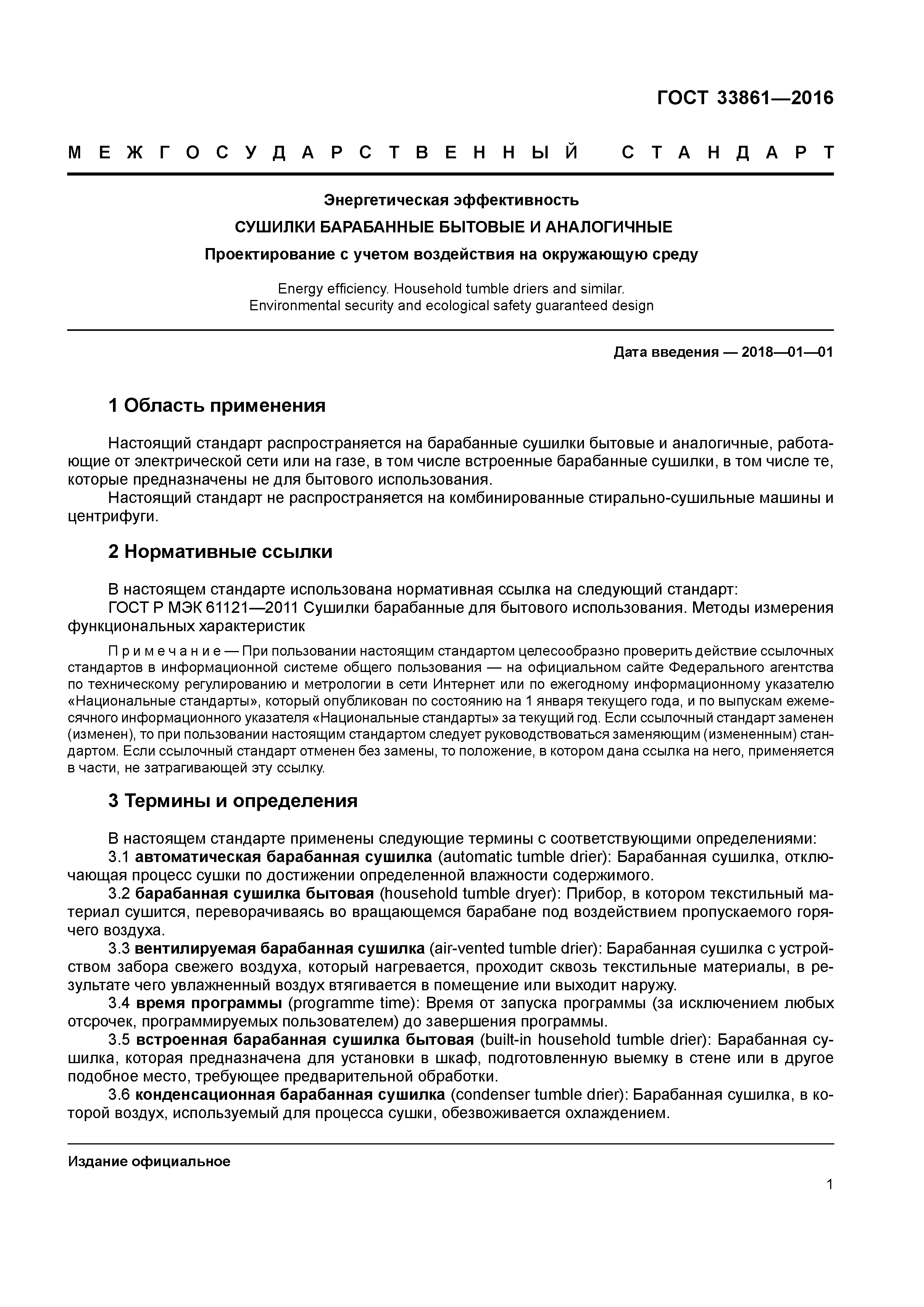 ГОСТ 33861—2016

МЕЖГОСУДАРСТВЕННЫЙ СТАНДАРТ

Энергетическая эффективность

СУШИЛКИ БАРАБАННЫЕ БЫТОВЫЕ И АНАЛОГИЧНЫЕ

Проектирование с учетом воздействия на окружающую среду

Energy efficiency. Household tumble driers and similar. Environmental security and ecological safety guaranteed design

Дата введения — 2018—01—01

1 Область применения

Настоящий стандарт распространяется на барабанные сушилки бытовые и аналогичные, работающие от электрической сети или на газе, в том числе встроенные барабанные сушилки, в том числе те, которые предназначены не для бытового использования.
Настоящий стандарт не распространяется на комбинированные стирально-сушильные машины и центрифуги.

2 Нормативные ссылки

В настоящем стандарте использована нормативная ссылка на следующий стандарт:
ГОСТ Р МЭК 61121—2011 Сушилки барабанные для бытового использования. Методы измерения функциональных характеристик

Примечание — При пользовании настоящим стандартом целесообразно проверить действие ссылочных стандартов в информационной системе общего пользования — на официальном сайте Федерального агентства по техническому регулированию и метрологии в сети Интернет или по ежегодному информационному указателю «Национальные стандарты», который опубликован по состоянию на 1 января текущего года, и по выпускам ежемесячного информационного указателя «Национальные стандарты» за текущий год. Если ссылочный стандарт заменен (изменен), то при пользовании настоящим стандартом следует руководствоваться заменяющим (измененным) стандартом. Если ссылочный стандарт отменен без замены, то положение, в котором дана ссылка на него, применяется в части, не затрагивающей эту ссылку.

3 Термины и определения

В настоящем стандарте применены следующие термины с соответствующими определениями:
3.1 автоматическая барабанная сушилка (automatic tumble drier): Барабанная сушилка, отключающая процесс сушки по достижении определенной влажности содержимого.
3.2 барабанная сушилка бытовая (household tumble dryer): Прибор, в котором текстильный материал сушится, переворачиваясь во вращающемся барабане под воздействием пропускаемого горячего воздуха.
3.3 вентилируемая барабанная сушилка (air-vented tumble drier): Барабанная сушилка с устройством забора свежего воздуха, который нагревается, проходит сквозь текстильные материалы, в результате чего увлажненный воздух втягивается в помещение или выходит наружу.
3.4 время программы (programme time): Время от запуска программы (за исключением любых отсрочек, программируемых пользователем) до завершения программы.
3.5 встроенная барабанная сушилка бытовая (built-in household tumble drier): Барабанная сушилка, которая предназначена для установки в шкаф, подготовленную выемку в стене или в другое подобное место, требующее предварительной обработки.
3.6 конденсационная барабанная сушилка (condenser tumble drier): Барабанная сушилка, в которой воздух, используемый для процесса сушки, обезвоживается охлаждением.

Издание официальное

1